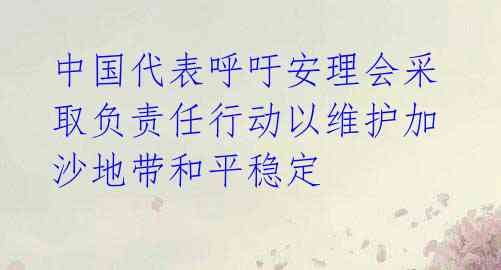 中国代表呼吁安理会采取负责任行动以维护加沙地带和平稳定